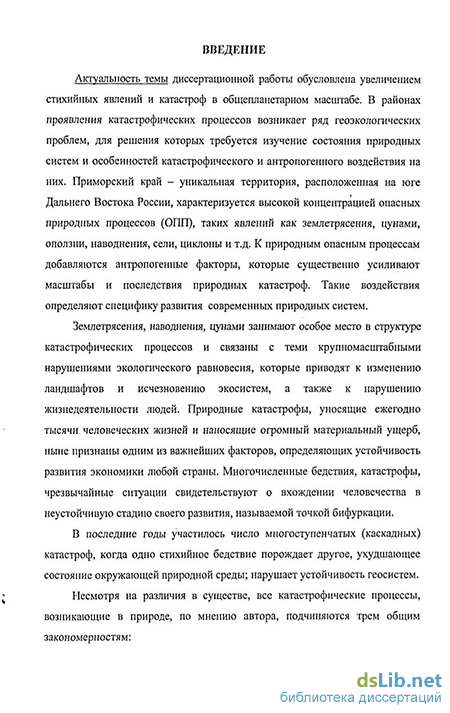 ВВЕДЕНИЕ

Актуальность темы диссертационной работы обусловлена увеличением стихийных явлений и катастроф в общепланетарном масштабе. В районах проявления катастрофических процессов возникает ряд геоэкологических проблем, для решения которых требуется изучение состояния природных систем и особенностей катастрофического и антропогенного воздействия на них. Приморский край – уникальная территория, расположенная на юге Дальнего Востока России, характеризуется высокой концентрацией опасных природных процессов (ОПП), таких явлений как землетрясения, цунами, оползни, наводнения, сели, циклоны и т.д. К природным опасным процессам добавляются антропогенные факторы, которые существенно усиливают масштабы и последствия природных катастроф. Такие воздействия определяют специфику развития современных природных систем.

Землетрясения, наводнения, цунами занимают особое место в структуре катастрофических процессов и связаны с теми крупномасштабными нарушениями экологического равновесия, которые приводят к изменению ландшафтов и исчезновению экосистем, а также к нарушению жизнедеятельности людей. Природные катастрофы, уносящие ежегодно тысячи человеческих жизней и наносящие огромный материальный ущерб, ныне признаны одним из важнейших факторов, определяющих устойчивость развития экономики любой страны. Многочисленные бедствия, катастрофы, чрезвычайные ситуации свидетельствуют о вхождении человечества в неустойчивую стадию своего развития, называемой точкой бифуркации.

В последние годы участилось число многоступенчатых (каскадных) катастроф, когда одно стихийное бедствие порождает другое, ухудшающее состояние окружающей природной среды; нарушает устойчивость геосистем.

Несмотря на различия в существе, все катастрофические процессы, возникающие в природе, по мнению автора, подчиняются трем общим закономерностям:

dsLib.net
библиотека диссертаций